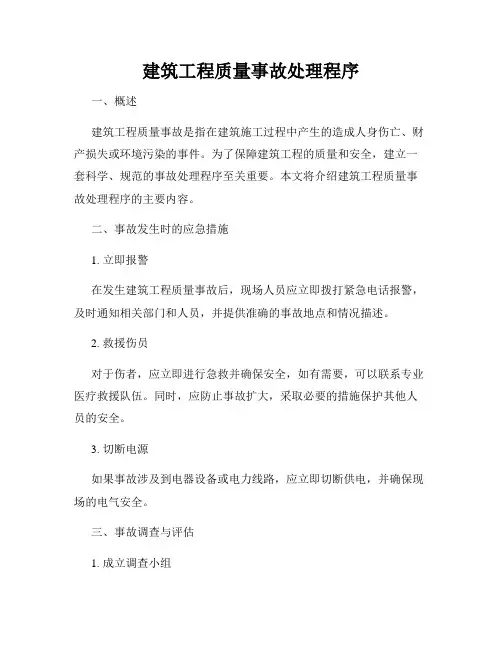 建筑工程质量事故处理程序

一、概述

建筑工程质量事故是指在建筑施工过程中产生的造成人身伤亡、财产损失或环境污染的事件。为了保障建筑工程的质量和安全，建立一套科学、规范的事故处理程序至关重要。本文将介绍建筑工程质量事故处理程序的主要内容。

二、事故发生时的应急措施

1. 立即报警

在发生建筑工程质量事故后，现场人员应立即拨打紧急电话报警，及时通知相关部门和人员，并提供准确的事故地点和情况描述。

2. 救援伤员

对于伤者，应立即进行急救并确保安全，如有需要，可以联系专业医疗救援队伍。同时，应防止事故扩大，采取必要的措施保护其他人员的安全。

3. 切断电源

如果事故涉及到电器设备或电力线路，应立即切断供电，并确保现场的电气安全。

三、事故调查与评估

1. 成立调查小组